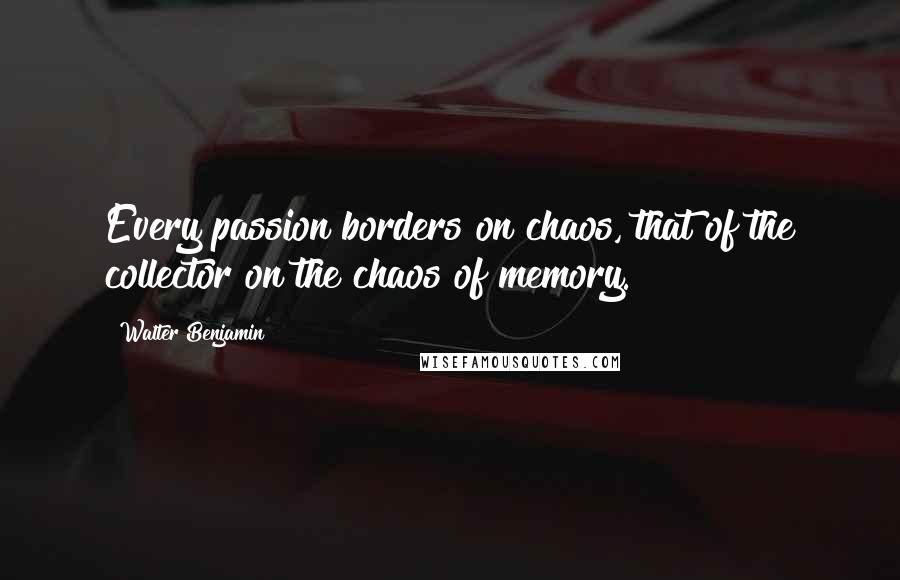 Every passion borders on chaos, that of the collector on the chaos of memory.

Walter Benjamin

WISEFAMOUSQUOTES.COM